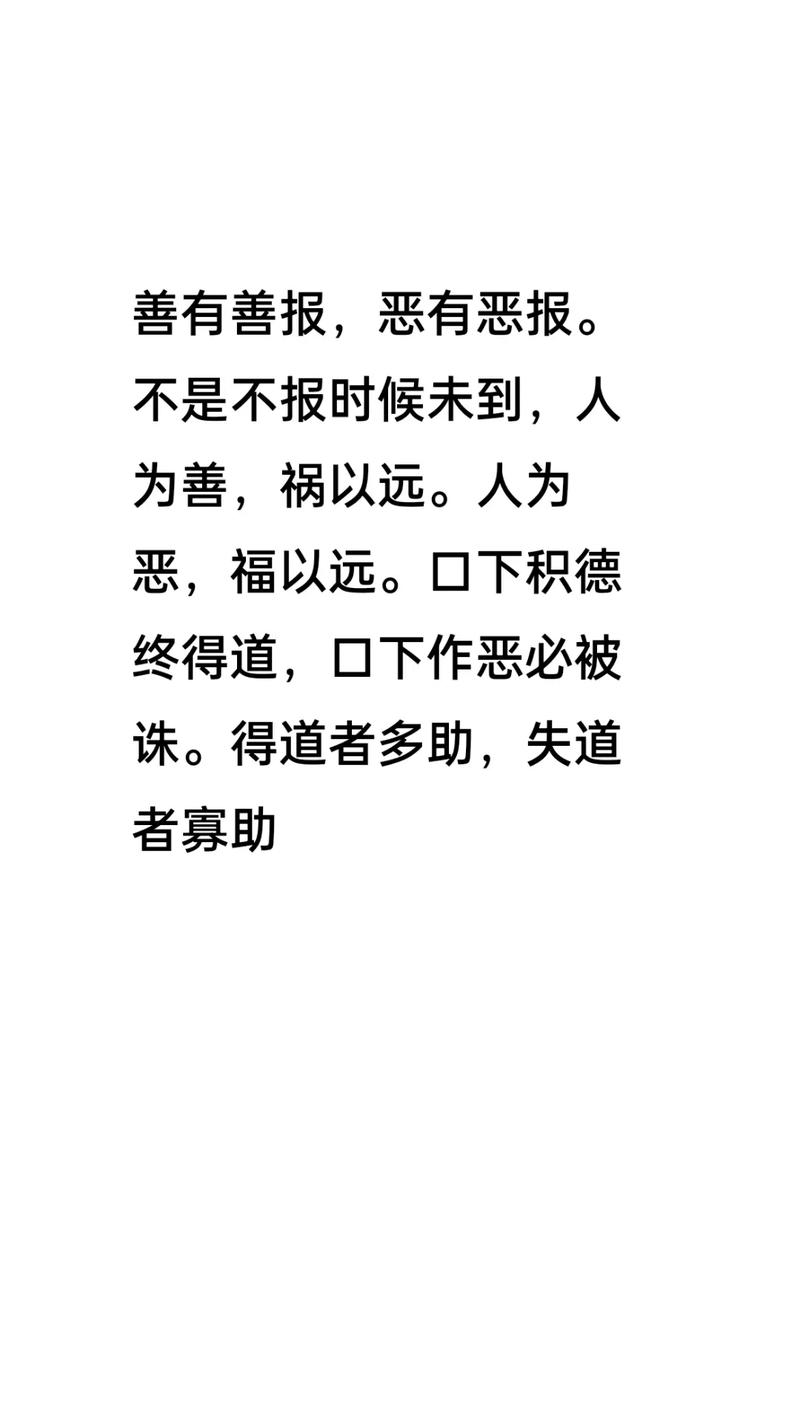 善有善报，恶有恶报。不是不报时候未到，人为善，祸以远。人为恶，福以远。口下积德终得道，口下作恶必被诛。得道者多助，失道者寡助